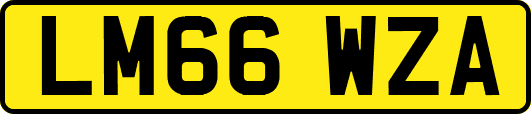 LM66 WZA